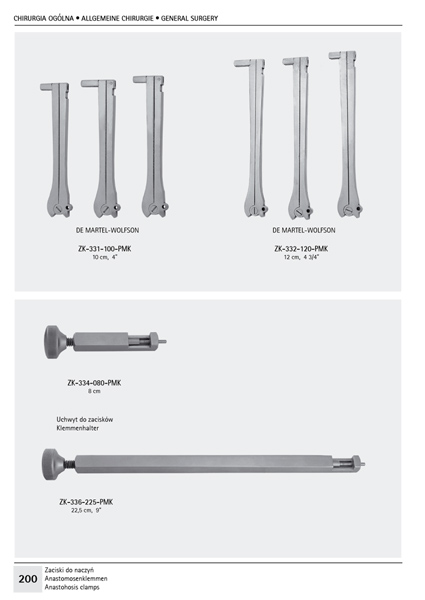 CHIRURGIA OGÓLNA • ALLGEMEINE CHIRURGIE • GENERAL SURGERY

DE MARTEL-WOLFSON

ZK-331-100-PMK
10 cm, 4"

DE MARTEL-WOLFSON

ZK-332-120-PMK
12 cm, 4 3/4"

ZK-334-080-PMK
8 cm

Uchwyt do zacisków
Klemmenhalter

ZK-336-225-PMK
22,5 cm, 9"

200

Zaciski do naczyń
Anastomosenklemmen
Anastohosis clamps